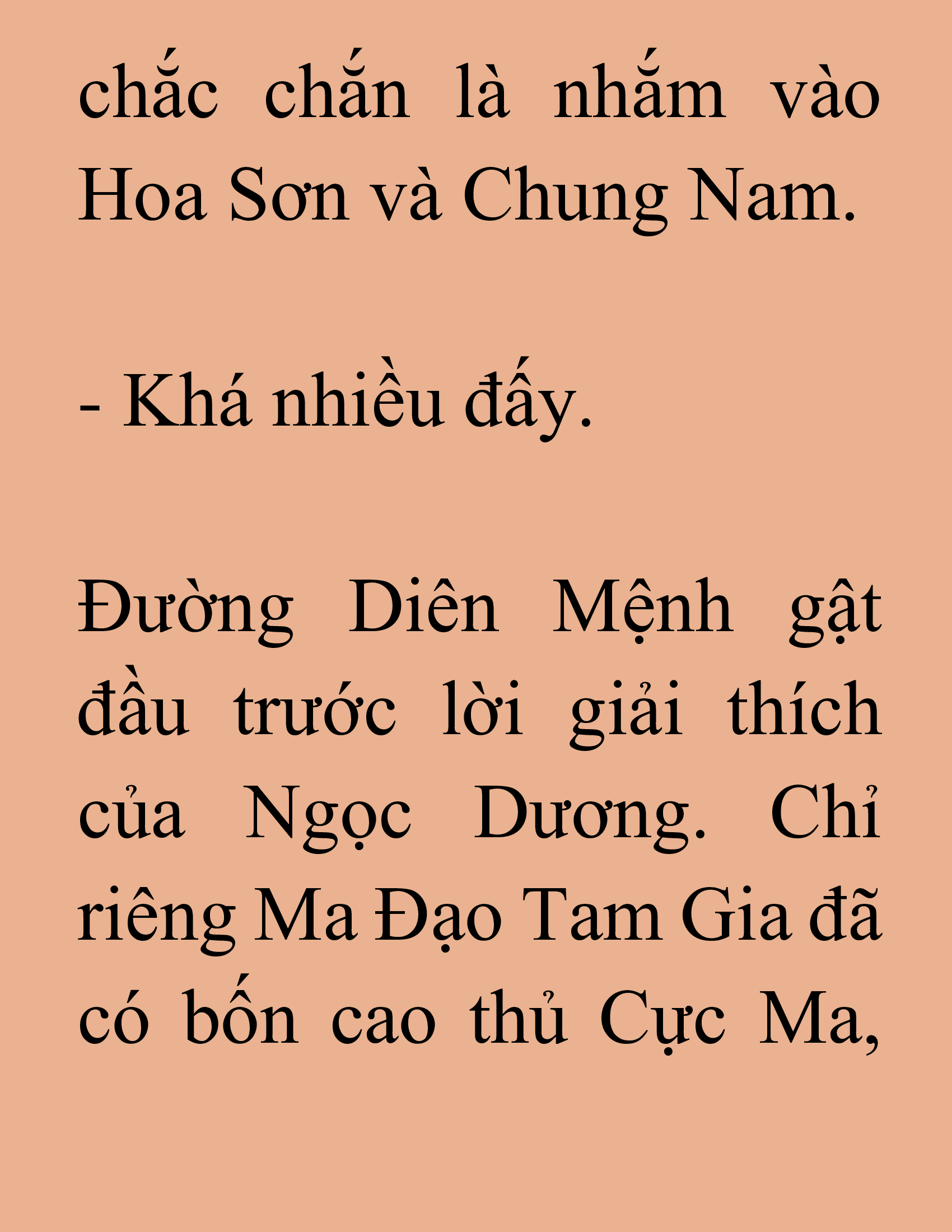 chắc chắn là nhắm vào Hoa Sơn và Chung Nam.

- Khá nhiều đấy.

Đường Diên Mệnh gật đầu trước lời giải thích của Ngọc Dương. Chỉ riêng Ma Đạo Tam Gia đã có bốn cao thủ Cực Ma,